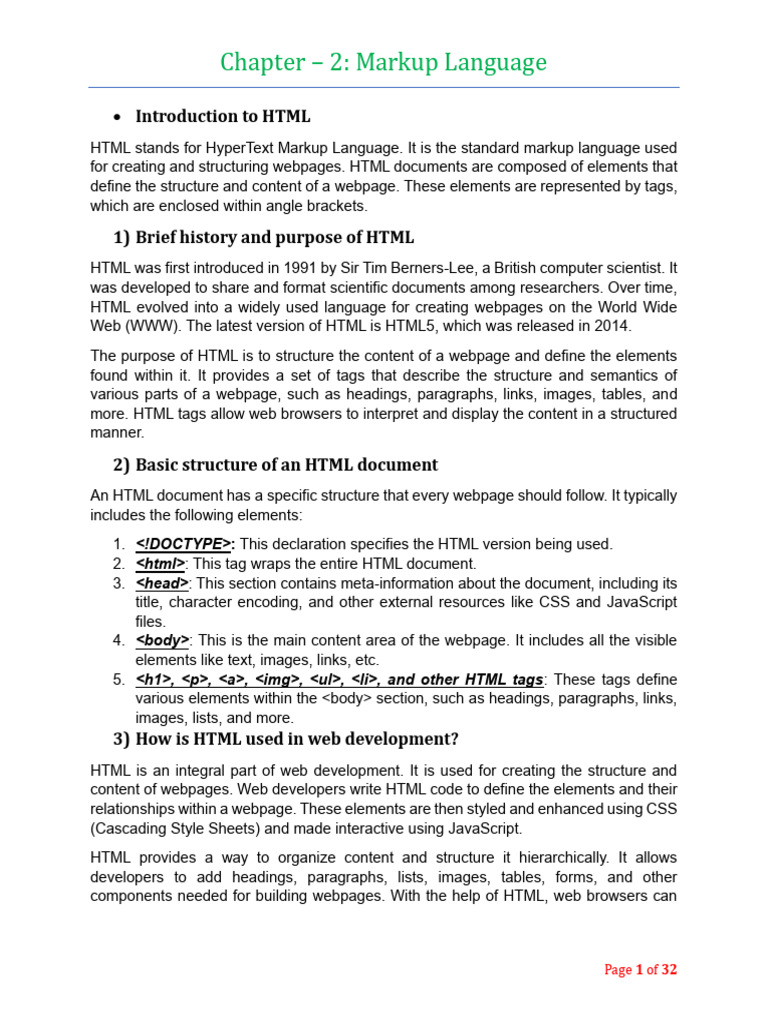 Chapter – 2: Markup Language

• Introduction to HTML

HTML stands for HyperText Markup Language. It is the standard markup language used for creating and structuring webpages. HTML documents are composed of elements that define the structure and content of a webpage. These elements are represented by tags, which are enclosed within angle brackets.

1) Brief history and purpose of HTML

HTML was first introduced in 1991 by Sir Tim Berners-Lee, a British computer scientist. It was developed to share and format scientific documents among researchers. Over time, HTML evolved into a widely used language for creating webpages on the World Wide Web (WWW). The latest version of HTML is HTML5, which was released in 2014.

The purpose of HTML is to structure the content of a webpage and define the elements found within it. It provides a set of tags that describe the structure and semantics of various parts of a webpage, such as headings, paragraphs, links, images, tables, and more. HTML tags allow web browsers to interpret and display the content in a structured manner.

2) Basic structure of an HTML document

An HTML document has a specific structure that every webpage should follow. It typically includes the following elements:

1. <!DOCTYPE>: This declaration specifies the HTML version being used.
2. <html>: This tag wraps the entire HTML document.
3. <head>: This section contains meta-information about the document, including its title, character encoding, and other external resources like CSS and JavaScript files.
4. <body>: This is the main content area of the webpage. It includes all the visible elements like text, images, links, etc.
5. <h1>, <p>, <a>, <img>, <ul>, <li>, and other HTML tags: These tags define various elements within the <body> section, such as headings, paragraphs, links, images, lists, and more.

3) How is HTML used in web development?

HTML is an integral part of web development. It is used for creating the structure and content of webpages. Web developers write HTML code to define the elements and their relationships within a webpage. These elements are then styled and enhanced using CSS (Cascading Style Sheets) and made interactive using JavaScript.

HTML provides a way to organize content and structure it hierarchically. It allows developers to add headings, paragraphs, lists, images, tables, forms, and other components needed for building webpages. With the help of HTML, web browsers can

Page 1 of 32